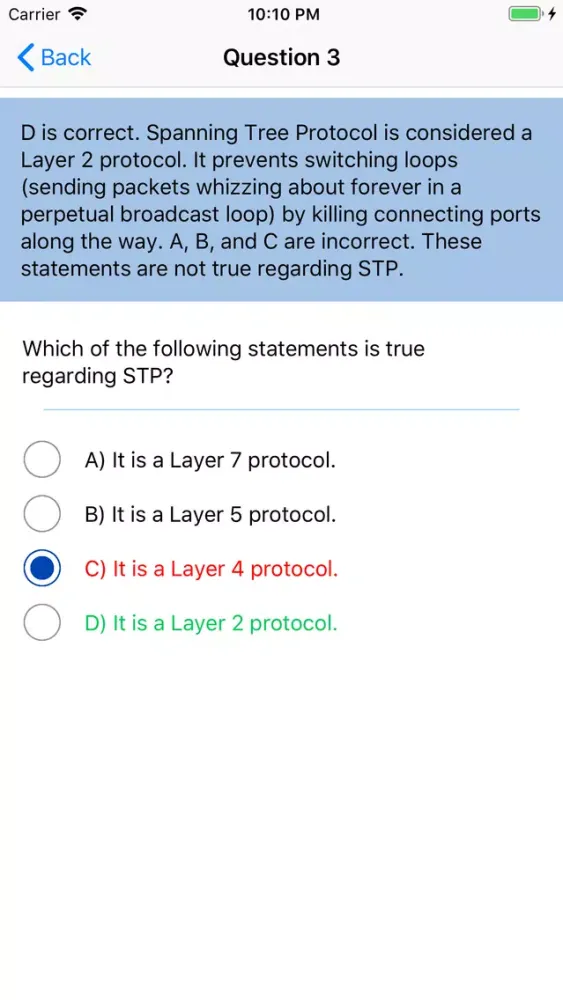 Carrier
10:10 PM

Back
Question 3

D is correct. Spanning Tree Protocol is considered a Layer 2 protocol. It prevents switching loops (sending packets whizzing about forever in a perpetual broadcast loop) by killing connecting ports along the way. A, B, and C are incorrect. These statements are not true regarding STP.

Which of the following statements is true regarding STP?

A) It is a Layer 7 protocol.
B) It is a Layer 5 protocol.
C) It is a Layer 4 protocol.
D) It is a Layer 2 protocol.